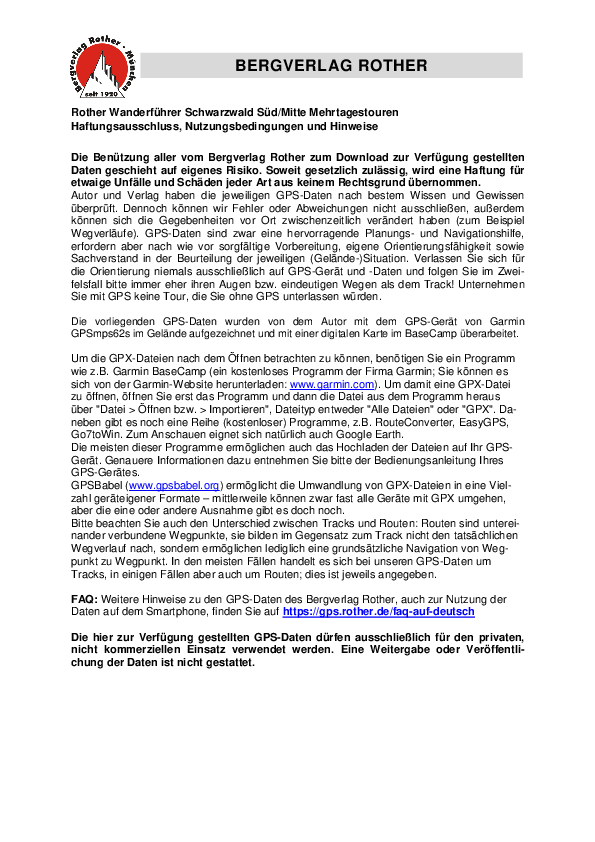 Bergverlag Rother · München
seit 1920

BERGVERLAG ROTHER

Rother Wanderführer Schwarzwald Süd/Mitte Mehrtagestouren
Haftungsausschluss, Nutzungsbedingungen und Hinweise

Die Benützung aller vom Bergverlag Rother zum Download zur Verfügung gestellten Daten geschieht auf eigenes Risiko. Soweit gesetzlich zulässig, wird eine Haftung für etwaige Unfälle und Schäden jeder Art aus keinem Rechtsgrund übernommen.
Autor und Verlag haben die jeweiligen GPS-Daten nach bestem Wissen und Gewissen überprüft. Dennoch können wir Fehler oder Abweichungen nicht ausschließen, außerdem können sich die Gegebenheiten vor Ort zwischenzeitlich verändert haben (zum Beispiel Wegverläufe). GPS-Daten sind zwar eine hervorragende Planungs- und Navigationshilfe, erfordern aber nach wie vor sorgfältige Vorbereitung, eigene Orientierungsfähigkeit sowie Sachverstand in der Beurteilung der jeweiligen (Gelände-)Situation. Verlassen Sie sich für die Orientierung niemals ausschließlich auf GPS-Gerät und -Daten und folgen Sie im Zweifelsfall bitte immer eher ihren Augen bzw. eindeutigen Wegen als dem Track! Unternehmen Sie mit GPS keine Tour, die Sie ohne GPS unterlassen würden.

Die vorliegenden GPS-Daten wurden von dem Autor mit dem GPS-Gerät von Garmin GPSmps62s im Gelände aufgezeichnet und mit einer digitalen Karte im BaseCamp überarbeitet.

Um die GPX-Dateien nach dem Öffnen betrachten zu können, benötigen Sie ein Programm wie z.B. Garmin BaseCamp (ein kostenloses Programm der Firma Garmin; Sie können es sich von der Garmin-Website herunterladen: www.garmin.com). Um damit eine GPX-Datei zu öffnen, öffnen Sie erst das Programm und dann die Datei aus dem Programm heraus über "Datei > Öffnen bzw. > Importieren", Dateityp entweder "Alle Dateien" oder "GPX". Daneben gibt es noch eine Reihe (kostenloser) Programme, z.B. RouteConverter, EasyGPS, Go7toWin. Zum Anschauen eignet sich natürlich auch Google Earth.
Die meisten dieser Programme ermöglichen auch das Hochladen der Dateien auf Ihr GPS-Gerät. Genauere Informationen dazu entnehmen Sie bitte der Bedienungsanleitung Ihres GPS-Gerätes.
GPSBabel (www.gpsbabel.org) ermöglicht die Umwandlung von GPX-Dateien in eine Vielzahl geräteigener Formate – mittlerweile können zwar fast alle Geräte mit GPX umgehen, aber die eine oder andere Ausnahme gibt es doch noch.
Bitte beachten Sie auch den Unterschied zwischen Tracks und Routen: Routen sind untereinander verbundene Wegpunkte, sie bilden im Gegensatz zum Track nicht den tatsächlichen Wegverlauf nach, sondern ermöglichen lediglich eine grundsätzliche Navigation von Wegpunkt zu Wegpunkt. In den meisten Fällen handelt es sich bei unseren GPS-Daten um Tracks, in einigen Fällen aber auch um Routen; dies ist jeweils angegeben.

FAQ: Weitere Hinweise zu den GPS-Daten des Bergverlag Rother, auch zur Nutzung der Daten auf dem Smartphone, finden Sie auf https://gps.rother.de/faq-auf-deutsch

Die hier zur Verfügung gestellten GPS-Daten dürfen ausschließlich für den privaten, nicht kommerziellen Einsatz verwendet werden. Eine Weitergabe oder Veröffentlichung der Daten ist nicht gestattet.